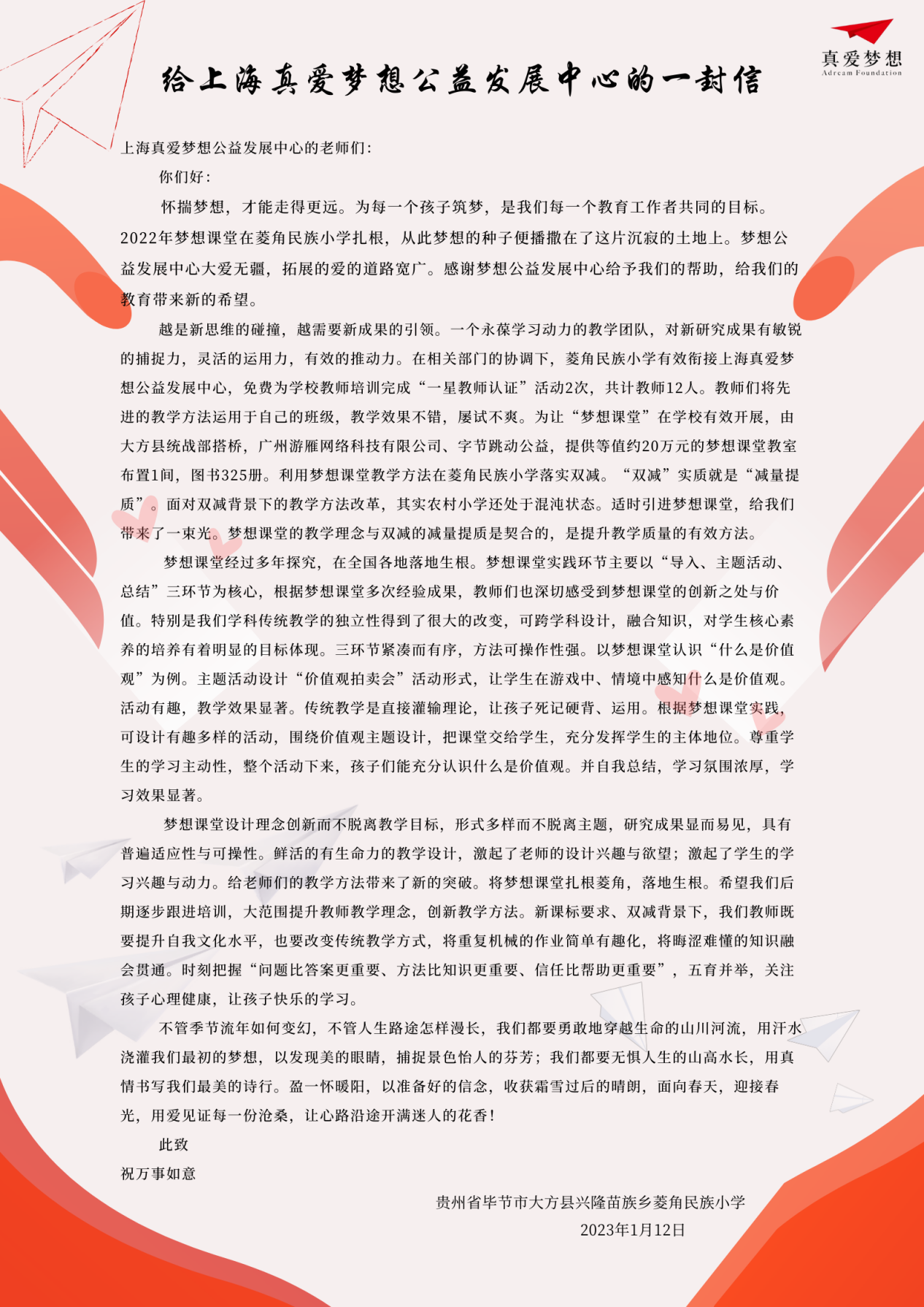 真爱梦想
Adream Foundation

给上海真爱梦想公益发展中心的一封信

上海真爱梦想公益发展中心的老师们：

你们好：

怀揣梦想，才能走得更远。为每一个孩子筑梦，是我们每一个教育工作者共同的目标。2022年梦想课堂在菱角民族小学扎根，从此梦想的种子便播撒在了这片沉寂的土地上。梦想公益发展中心大爱无疆，拓展的爱的道路宽广。感谢梦想公益发展中心给予我们的帮助，给我们的教育带来新的希望。

越是新思维的碰撞，越需要新成果的引领。一个永葆学习动力的教学团队，对新研究成果有敏锐的捕捉力，灵活的运用力，有效的推动力。在相关部门的协调下，菱角民族小学有效衔接上海真爱梦想公益发展中心，免费为学校教师培训完成“一星教师认证”活动2次，共计教师12人。教师们将先进的教学方法运用于自己的班级，教学效果不错，屡试不爽。为让“梦想课堂”在学校有效开展，由大方县统战部搭桥，广州游雁网络科技有限公司、字节跳动公益，提供等值约20万元的梦想课堂教室布置1间，图书325册。利用梦想课堂教学方法在菱角民族小学落实双减。“双减”实质就是“减量提质”。面对双减背景下的教学方法改革，其实农村小学还处于混沌状态。适时引进梦想课堂，给我们带来了一束光。梦想课堂的教学理念与双减的减量提质是契合的，是提升教学质量的有效方法。

梦想课堂经过多年探究，在全国各地落地生根。梦想课堂实践环节主要以“导入、主题活动、总结”三环节为核心，根据梦想课堂多次经验成果，教师们也深切感受到梦想课堂的创新之处与价值。特别是我们学科传统教学的独立性得到了很大的改变，可跨学科设计，融合知识，对学生核心素养的培养有着明显的目标体现。三环节紧凑而有序，方法可操作性强。以梦想课堂认识“什么是价值观”为例。主题活动设计“价值观拍卖会”活动形式，让学生在游戏中、情境中感知什么是价值观。活动有趣，教学效果显著。传统教学是直接灌输理论，让孩子死记硬背、运用。根据梦想课堂实践，可设计有趣多样的活动，围绕价值观主题设计，把课堂交给学生，充分发挥学生的主体地位。尊重学生的学习主动性，整个活动下来，孩子们能充分认识什么是价值观。并自我总结，学习氛围浓厚，学习效果显著。

梦想课堂设计理念创新而不脱离教学目标，形式多样而不脱离主题，研究成果显而易见，具有普遍适应性与可操性。鲜活的有生命力的教学设计，激起了老师的设计兴趣与欲望；激起了学生的学习兴趣与动力。给老师们的教学方法带来了新的突破。将梦想课堂扎根菱角，落地生根。希望我们后期逐步跟进培训，大范围提升教师教学理念，创新教学方法。新课标要求、双减背景下，我们教师既要提升自我文化水平，也要改变传统教学方式，将重复机械的作业简单有趣化，将晦涩难懂的知识融会贯通。时刻把握“问题比答案更重要、方法比知识更重要、信任比帮助更重要”，五育并举，关注孩子心理健康，让孩子快乐的学习。

不管季节流年如何变幻，不管人生路途怎样漫长，我们都要勇敢地穿越生命的山川河流，用汗水浇灌我们最初的梦想，以发现美的眼睛，捕捉景色怡人的芬芳；我们都要无惧人生的山高水长，用真情书写我们最美的诗行。盈一怀暖阳，以准备好的信念，收获霜雪过后的晴朗，面向春天，迎接春光，用爱见证每一份沧桑，让心路沿途开满迷人的花香！

此致

祝万事如意

贵州省毕节市大方县兴隆苗族乡菱角民族小学

2023年1月12日